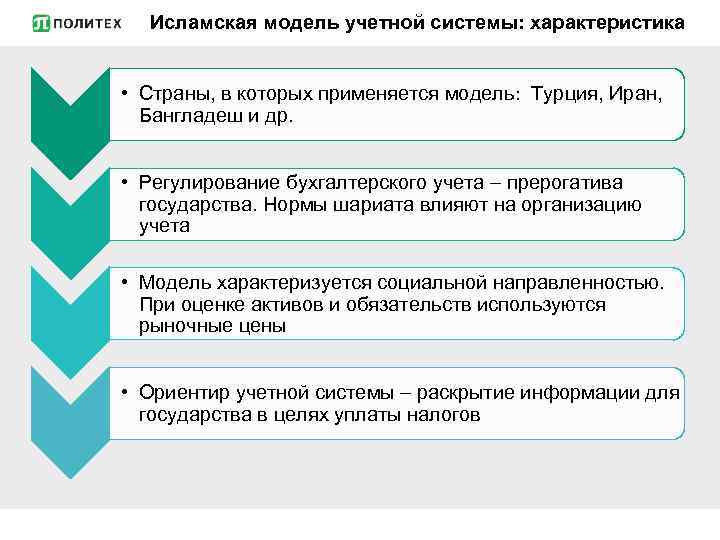 ПОЛИТЕХ

Исламская модель учетной системы: характеристика

• Страны, в которых применяется модель: Турция, Иран, Бангладеш и др.

• Регулирование бухгалтерского учета – прерогатива государства. Нормы шариата влияют на организацию учета

• Модель характеризуется социальной направленностью. При оценке активов и обязательств используются рыночные цены

• Ориентир учетной системы – раскрытие информации для государства в целях уплаты налогов